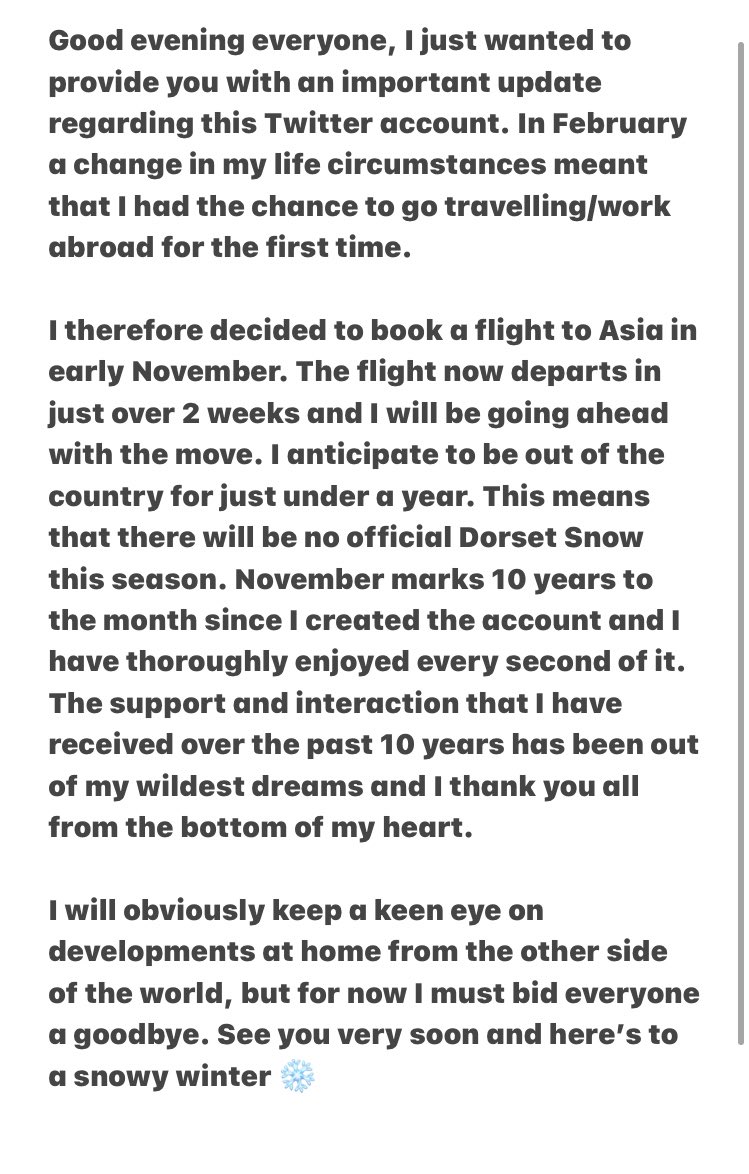 Good evening everyone, I just wanted to provide you with an important update regarding this Twitter account. In February a change in my life circumstances meant that I had the chance to go travelling/work abroad for the first time.

I therefore decided to book a flight to Asia in early November. The flight now departs in just over 2 weeks and I will be going ahead with the move. I anticipate to be out of the country for just under a year. This means that there will be no official Dorset Snow this season. November marks 10 years to the month since I created the account and I have thoroughly enjoyed every second of it. The support and interaction that I have received over the past 10 years has been out of my wildest dreams and I thank you all from the bottom of my heart.

I will obviously keep a keen eye on developments at home from the other side of the world, but for now I must bid everyone a goodbye. See you very soon and here's to a snowy winter ❄️